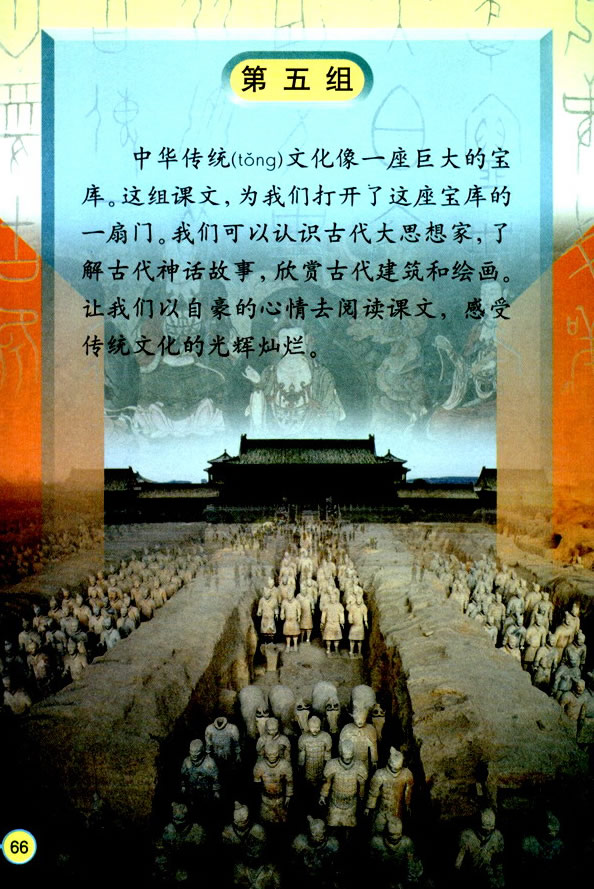 第五组

中华传统(tǒng)文化像一座巨大的宝库。这组课文，为我们打开了这座宝库的一扇门。我们可以认识古代大思想家，了解古代神话故事，欣赏古代建筑和绘画。让我们以自豪的心情去阅读课文，感受传统文化的光辉灿烂。

66